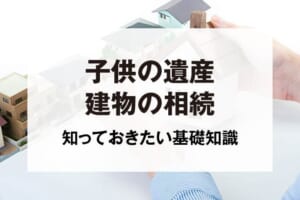 子供の遺産
建物の相続

知っておきたい基礎知識